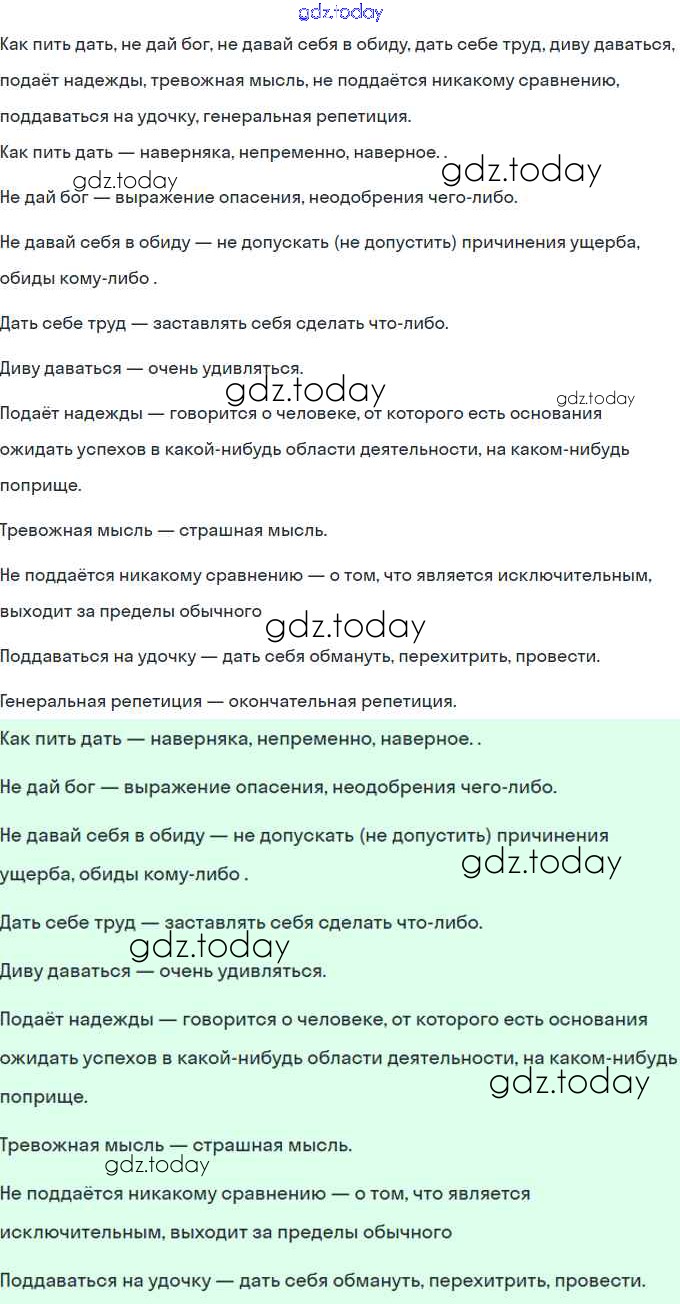 gdz.today

Как пить дать, не дай бог, не давай себя в обиду, дать себе труд, диву даваться, подаёт надежды, тревожная мысль, не поддаётся никакому сравнению, поддаваться на удочку, генеральная репетиция.

Как пить дать — наверняка, непременно, наверное. .

gdz.today gdz.today

Не дай бог — выражение опасения, неодобрения чего-либо.

Не давай себя в обиду — не допускать (не допустить) причинения ущерба, обиды кому-либо .

Дать себе труд — заставлять себя сделать что-либо.

Диву даваться — очень удивляться.

gdz.today gdz.today

Подаёт надежды — говорится о человеке, от которого есть основания ожидать успехов в какой-нибудь области деятельности, на каком-нибудь поприще.

Тревожная мысль — страшная мысль.

Не поддаётся никакому сравнению — о том, что является исключительным, выходит за пределы обычного

gdz.today

Поддаваться на удочку — дать себя обмануть, перехитрить, провести.

Генеральная репетиция — окончательная репетиция.

Как пить дать — наверняка, непременно, наверное. .

Не дай бог — выражение опасения, неодобрения чего-либо.

Не давай себя в обиду — не допускать (не допустить) причинения ущерба, обиды кому-либо .

gdz.today

Дать себе труд — заставлять себя сделать что-либо.

gdz.today

Диву даваться — очень удивляться.

Подаёт надежды — говорится о человеке, от которого есть основания ожидать успехов в какой-нибудь области деятельности, на каком-нибудь поприще.

gdz.today

Тревожная мысль — страшная мысль.

gdz.today

Не поддаётся никакому сравнению — о том, что является исключительным, выходит за пределы обычного

Поддаваться на удочку — дать себя обмануть, перехитрить, провести.